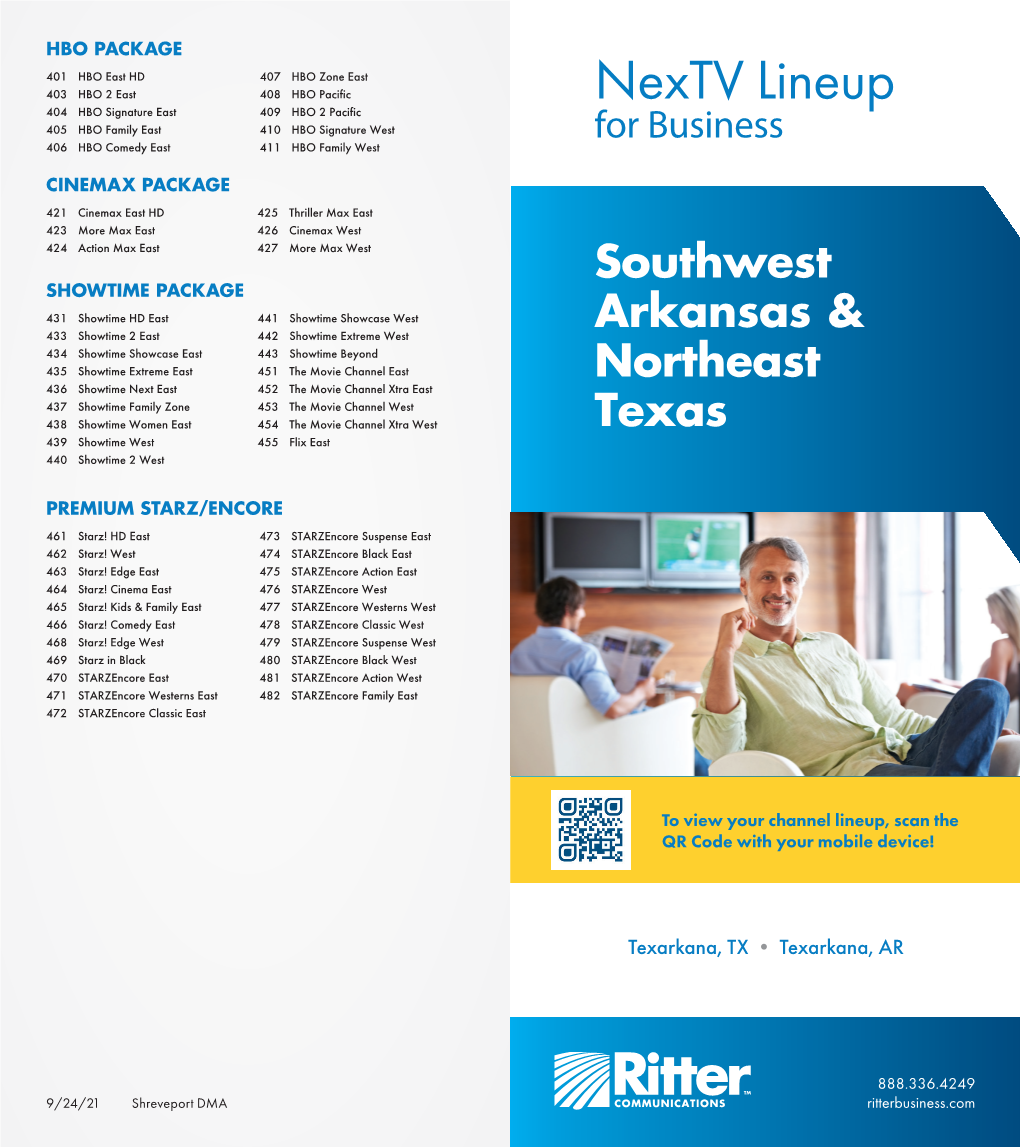 HBO PACKAGE
401 HBO East HD
403 HBO 2 East
404 HBO Signature East
405 HBO Family East
406 HBO Comedy East
407 HBO Zone East
408 HBO Pacific
409 HBO 2 Pacific
410 HBO Signature West
411 HBO Family West

CINEMAX PACKAGE
421 Cinemax East HD
423 More Max East
424 Action Max East
425 Thriller Max East
426 Cinemax West
427 More Max West

SHOWTIME PACKAGE
431 Showtime HD East
433 Showtime 2 East
434 Showtime Showcase East
435 Showtime Extreme East
436 Showtime Next East
437 Showtime Family Zone
438 Showtime Women East
439 Showtime West
440 Showtime 2 West
441 Showtime Showcase West
442 Showtime Extreme West
443 Showtime Beyond
451 The Movie Channel East
452 The Movie Channel Xtra East
453 The Movie Channel West
454 The Movie Channel Xtra West
455 Flix East

PREMIUM STARZ/ENCORE
461 Starz! HD East
462 Starz! West
463 Starz! Edge East
464 Starz! Cinema East
465 Starz! Kids & Family East
466 Starz! Comedy East
468 Starz! Edge West
469 Starz in Black
470 STARZEncore East
471 STARZEncore Westerns East
472 STARZEncore Classic East
473 STARZEncore Suspense East
474 STARZEncore Black East
475 STARZEncore Action East
476 STARZEncore West
477 STARZEncore Westerns West
478 STARZEncore Classic West
479 STARZEncore Suspense West
480 STARZEncore Black West
481 STARZEncore Action West
482 STARZEncore Family East

9/24/21 Shreveport DMA

NexTV Lineup
for Business

Southwest Arkansas & Northeast Texas

To view your channel lineup, scan the QR Code with your mobile device!

Texarkana, TX • Texarkana, AR

Ritter COMMUNICATIONS

888.336.4249
ritterbusiness.com